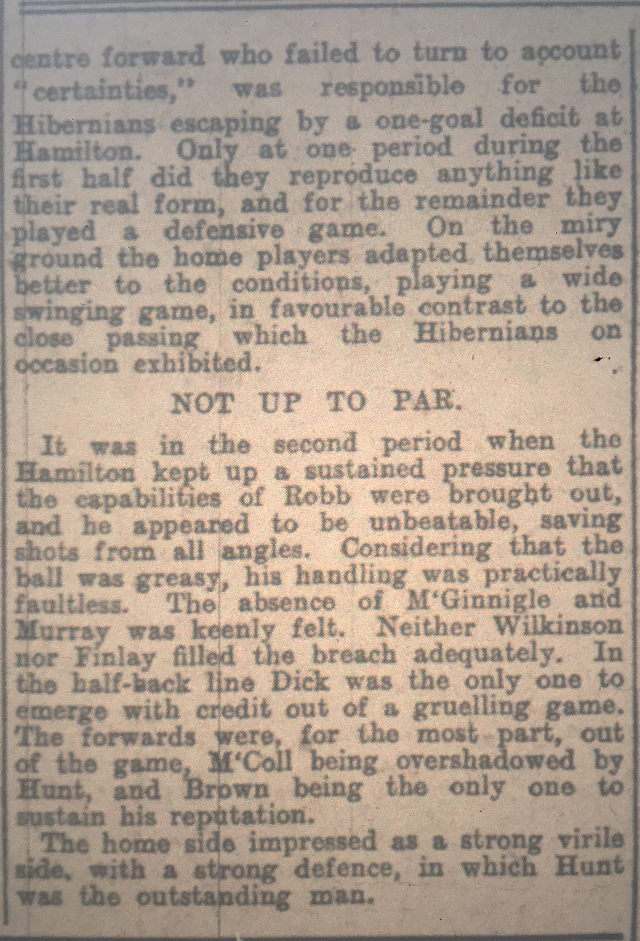 centre forward who failed to turn to account "certainties," was responsible for the Hibernians escaping by a one-goal deficit at Hamilton. Only at one period during the first half did they reproduce anything like their real form, and for the remainder they played a defensive game. On the miry ground the home players adapted themselves better to the conditions, playing a wide swinging game, in favourable contrast to the close passing which the Hibernians on occasion exhibited.

NOT UP TO PAR.

It was in the second period when the Hamilton kept up a sustained pressure that the capabilities of Robb were brought out, and he appeared to be unbeatable, saving shots from all angles. Considering that the ball was greasy, his handling was practically faultless. The absence of M'Ginnigle and Murray was keenly felt. Neither Wilkinson nor Finlay filled the breach adequately. In the half-back line Dick was the only one to emerge with credit out of a gruelling game. The forwards were, for the most part, out of the game, M'Coll being overshadowed by Hunt, and Brown being the only one to sustain his reputation.

The home side impressed as a strong virile side, with a strong defence, in which Hunt was the outstanding man.